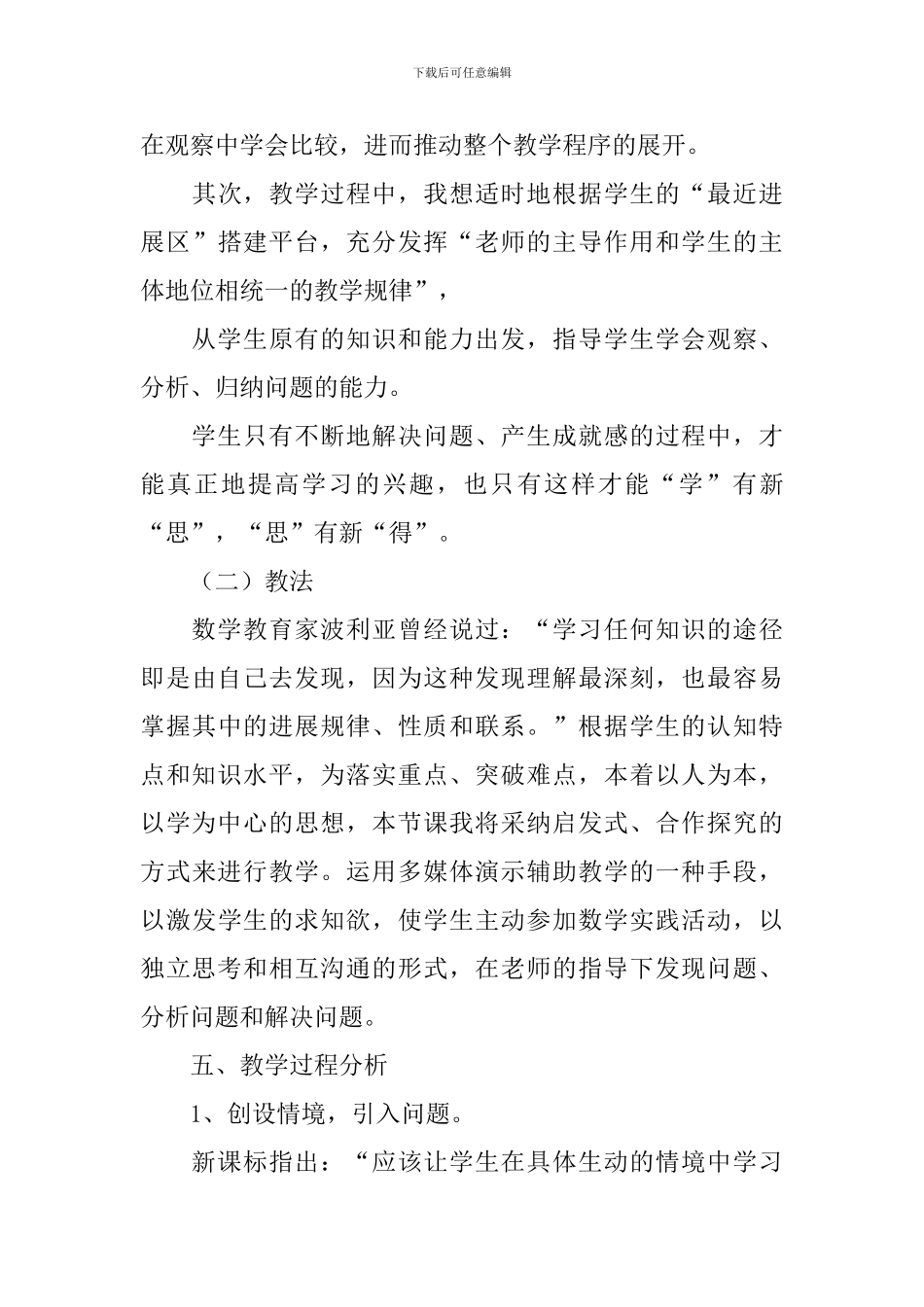 下载后可任意编辑

在观察中学会比较，进而推动整个教学程序的展开。

其次，教学过程中，我想适时地根据学生的“最近进展区”搭建平台，充分发挥“老师的主导作用和学生的主体地位相统一的教学规律”，

从学生原有的知识和能力出发，指导学生学会观察、分析、归纳问题的能力。

学生只有不断地解决问题、产生成就感的过程中，才能真正地提高学习的兴趣，也只有这样才能“学”有新“思”，“思”有新“得”。

（二）教法

数学教育家波利亚曾经说过：“学习任何知识的途径即是由自己去发现，因为这种发现理解最深刻，也最容易掌握其中的进展规律、性质和联系。”根据学生的认知特点和知识水平，为落实重点、突破难点，本着以人为本，以学为中心的思想，本节课我将采纳启发式、合作探究的方式来进行教学。运用多媒体演示辅助教学的一种手段，以激发学生的求知欲，使学生主动参加数学实践活动，以独立思考和相互沟通的形式，在老师的指导下发现问题、分析问题和解决问题。

五、教学过程分析

1、创设情境，引入问题。

新课标指出：“应该让学生在具体生动的情境中学习